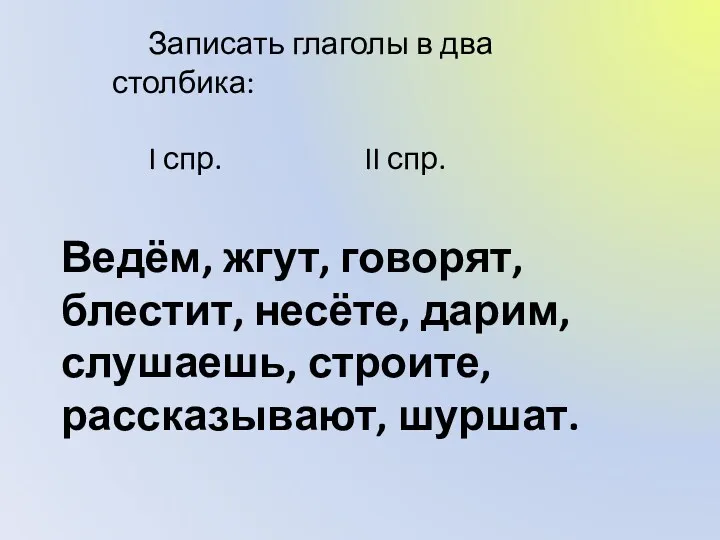 Записать глаголы в два столбика:

I спр. II спр.

Ведём, жгут, говорят, блестит, несёте, дарим, слушаешь, строите, рассказывают, шуршат.